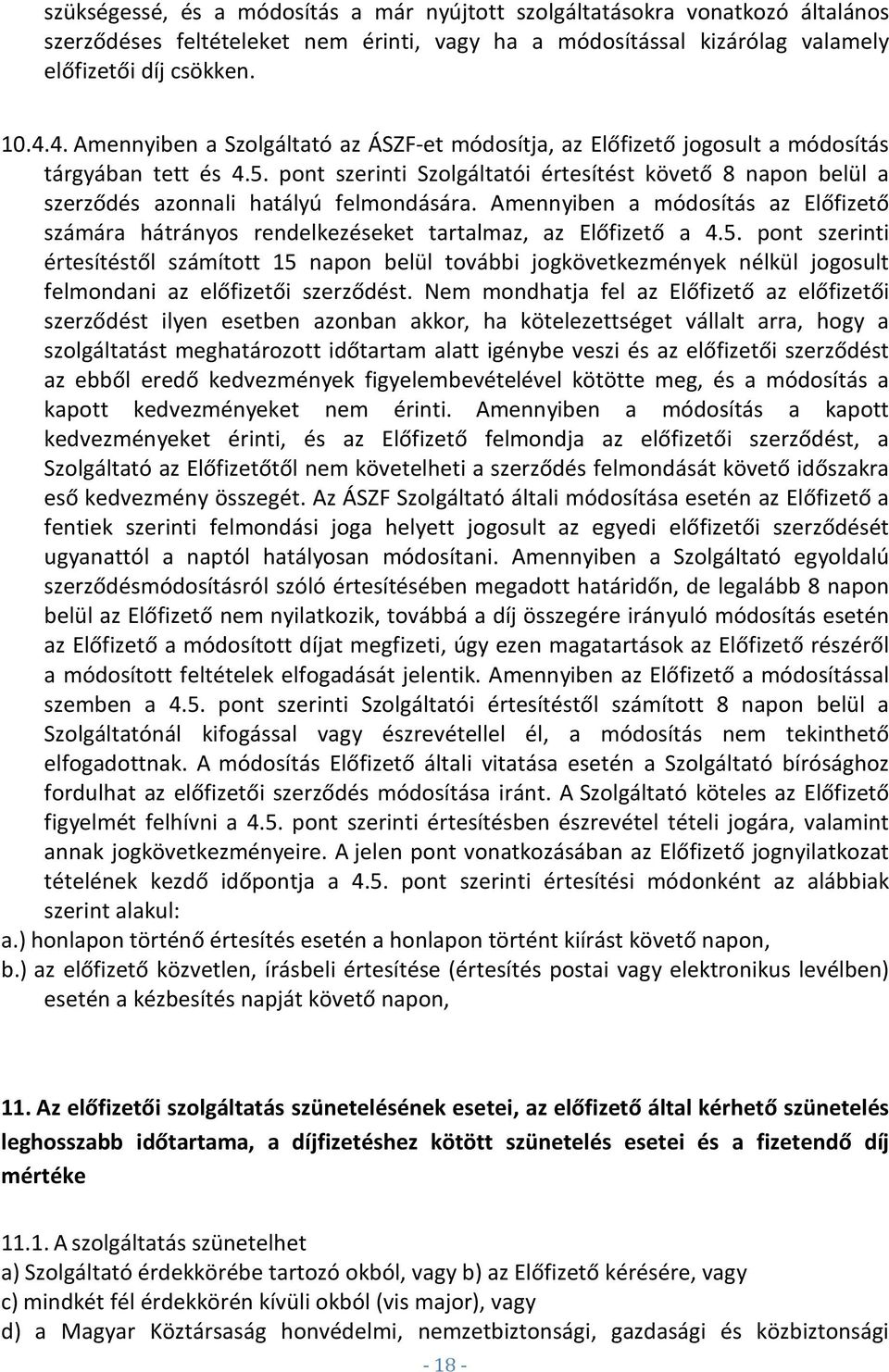 szükségessé, és a módosítás a már nyújtott szolgáltatásokra vonatkozó általános szerződéses feltételeket nem érinti, vagy ha a módosítással kizárólag valamely előfizetői díj csökken.

10.4.4. Amennyiben a Szolgáltató az ÁSZF-et módosítja, az Előfizető jogosult a módosítás tárgyában tett és 4.5. pont szerinti Szolgáltatói értesítést követő 8 napon belül a szerződés azonnali hatályú felmondására. Amennyiben a módosítás az Előfizető számára hátrányos rendelkezéseket tartalmaz, az Előfizető a 4.5. pont szerinti értesítéstől számított 15 napon belül további jogkövetkezmények nélkül jogosult felmondani az előfizetői szerződést. Nem mondhatja fel az Előfizető az előfizetői szerződést ilyen esetben azonban akkor, ha kötelezettséget vállalt arra, hogy a szolgáltatást meghatározott időtartam alatt igénybe veszi és az előfizetői szerződést az ebből eredő kedvezmények figyelembevételével kötötte meg, és a módosítás a kapott kedvezményeket nem érinti. Amennyiben a módosítás a kapott kedvezményeket érinti, és az Előfizető felmondja az előfizetői szerződést, a Szolgáltató az Előfizetőtől nem követelheti a szerződés felmondását követő időszakra eső kedvezmény összegét. Az ÁSZF Szolgáltató általi módosítása esetén az Előfizető a fentiek szerinti felmondási joga helyett jogosult az egyedi előfizetői szerződését ugyanattól a naptól hatályosan módosítani. Amennyiben a Szolgáltató egyoldalú szerződésmódosításról szóló értesítésében megadott határidőn, de legalább 8 napon belül az Előfizető nem nyilatkozik, továbbá a díj összegére irányuló módosítás esetén az Előfizető a módosított díjat megfizeti, úgy ezen magatartások az Előfizető részéről a módosított feltételek elfogadását jelentik. Amennyiben az Előfizető a módosítással szemben a 4.5. pont szerinti Szolgáltatói értesítéstől számított 8 napon belül a Szolgáltatónál kifogással vagy észrevétellel él, a módosítás nem tekinthető elfogadottnak. A módosítás Előfizető általi vitatása esetén a Szolgáltató bírósághoz fordulhat az előfizetői szerződés módosítása iránt. A Szolgáltató köteles az Előfizető figyelmét felhívni a 4.5. pont szerinti értesítésben észrevétel tételi jogára, valamint annak jogkövetkezményeire. A jelen pont vonatkozásában az Előfizető jognyilatkozat tételének kezdő időpontja a 4.5. pont szerinti értesítési módonként az alábbiak szerint alakul:
a.) honlapon történő értesítés esetén a honlapon történt kiírást követő napon,
b.) az előfizető közvetlen, írásbeli értesítése (értesítés postai vagy elektronikus levélben) esetén a kézbesítés napját követő napon,

11. Az előfizetői szolgáltatás szünetelésének esetei, az előfizető által kérhető szünetelés leghosszabb időtartama, a díjfizetéshez kötött szünetelés esetei és a fizetendő díj mértéke

11.1. A szolgáltatás szünetelhet
a) Szolgáltató érdekkörébe tartozó okból, vagy b) az Előfizető kérésére, vagy
c) mindkét fél érdekkörén kívüli okból (vis major), vagy
d) a Magyar Köztársaság honvédelmi, nemzetbiztonsági, gazdasági és közbiztonsági

- 18 -